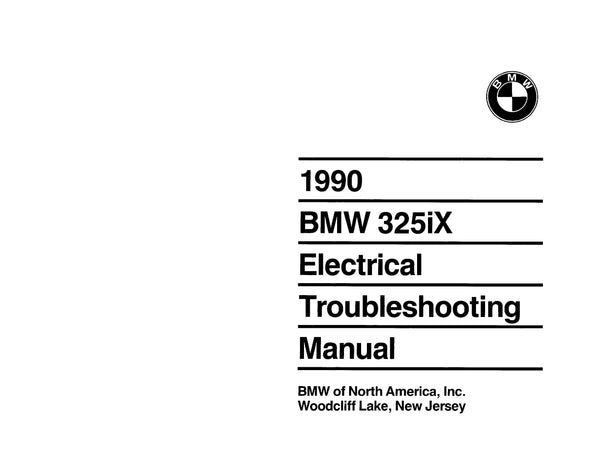 BMW

1990

BMW 325iX

Electrical

Troubleshooting

Manual

BMW of North America, Inc.
Woodcliff Lake, New Jersey